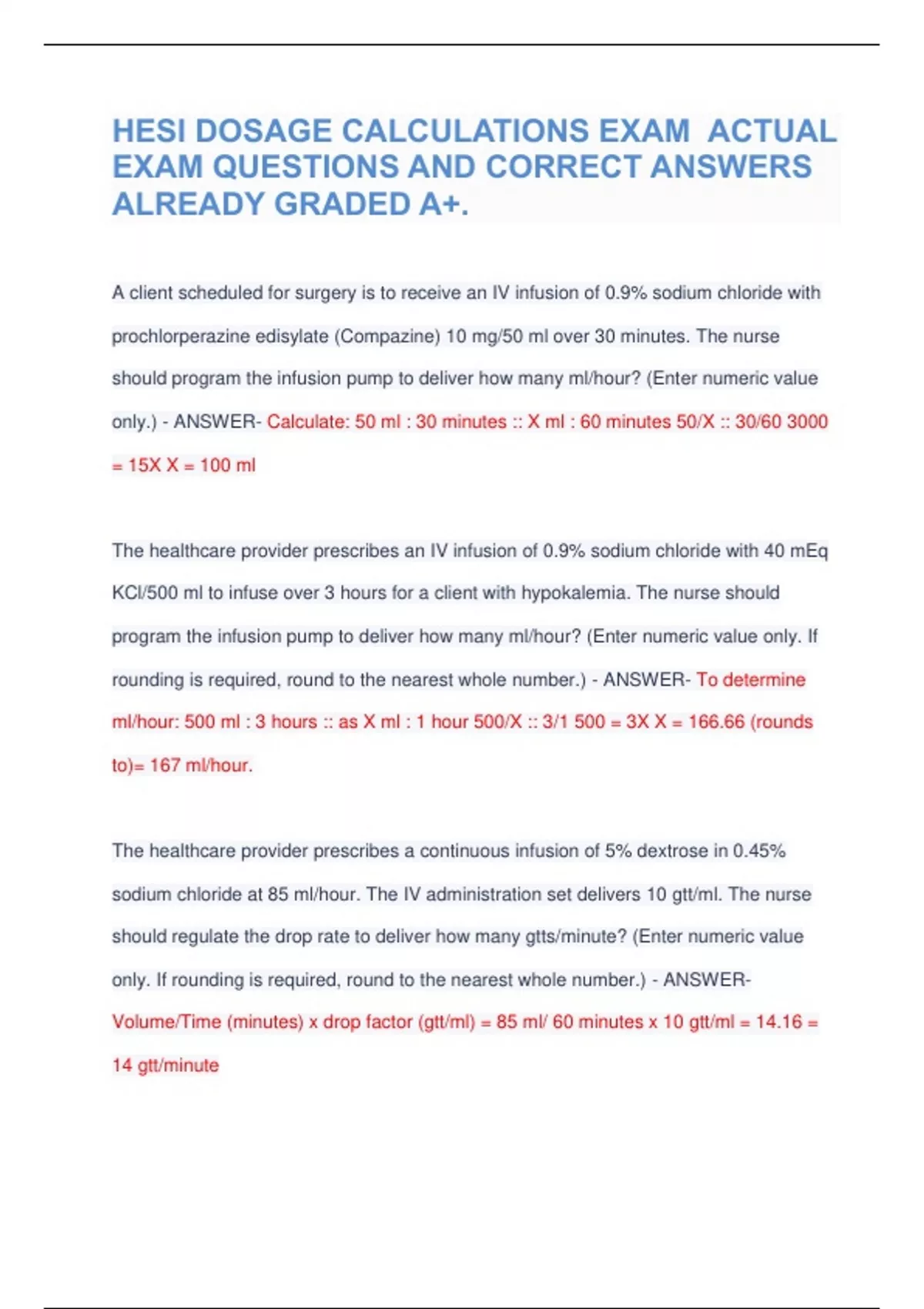 HESI DOSAGE CALCULATIONS EXAM ACTUAL EXAM QUESTIONS AND CORRECT ANSWERS ALREADY GRADED A+.

A client scheduled for surgery is to receive an IV infusion of 0.9% sodium chloride with prochlorperazine edisylate (Compazine) 10 mg/50 ml over 30 minutes. The nurse should program the infusion pump to deliver how many ml/hour? (Enter numeric value only.) - ANSWER- Calculate: 50 ml : 30 minutes :: X ml : 60 minutes 50/X :: 30/60 3000 = 15X X = 100 ml

The healthcare provider prescribes an IV infusion of 0.9% sodium chloride with 40 mEq KCl/500 ml to infuse over 3 hours for a client with hypokalemia. The nurse should program the infusion pump to deliver how many ml/hour? (Enter numeric value only. If rounding is required, round to the nearest whole number.) - ANSWER- To determine ml/hour: 500 ml : 3 hours :: as X ml : 1 hour 500/X :: 3/1 500 = 3X X = 166.66 (rounds to)= 167 ml/hour.

The healthcare provider prescribes a continuous infusion of 5% dextrose in 0.45% sodium chloride at 85 ml/hour. The IV administration set delivers 10 gtt/ml. The nurse should regulate the drop rate to deliver how many gtts/minute? (Enter numeric value only. If rounding is required, round to the nearest whole number.) - ANSWER- Volume/Time (minutes) x drop factor (gtt/ml) = 85 ml/ 60 minutes x 10 gtt/ml = 14.16 = 14 gtt/minute